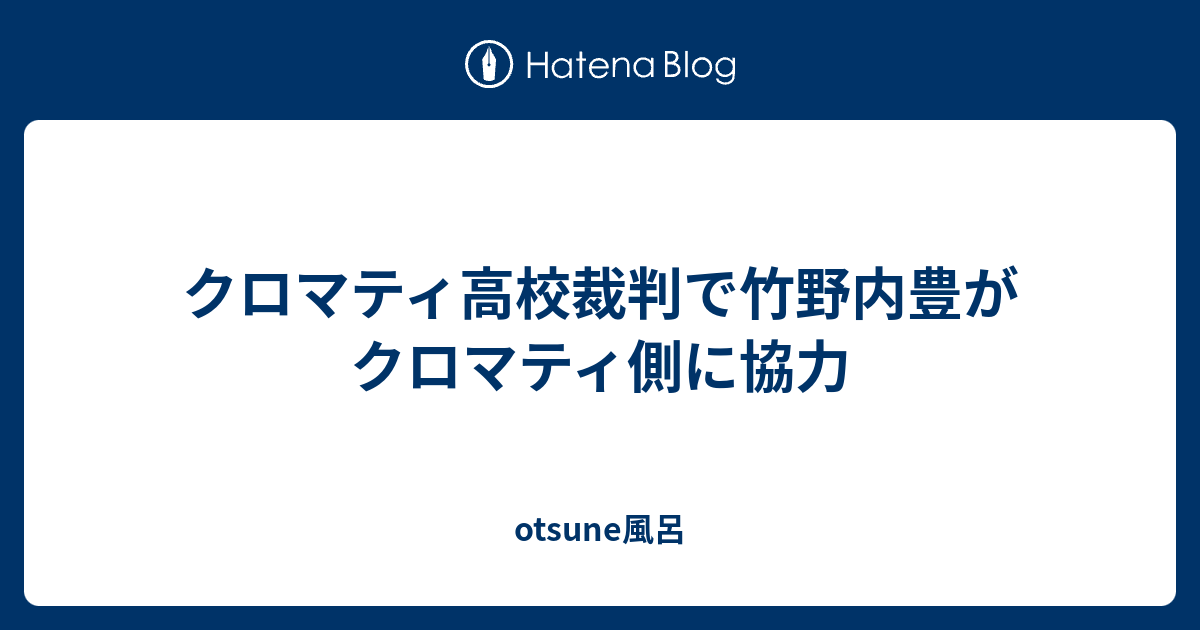 Hatena Blog

クロマティ高校裁判で竹野内豊がクロマティ側に協力

otsune風呂